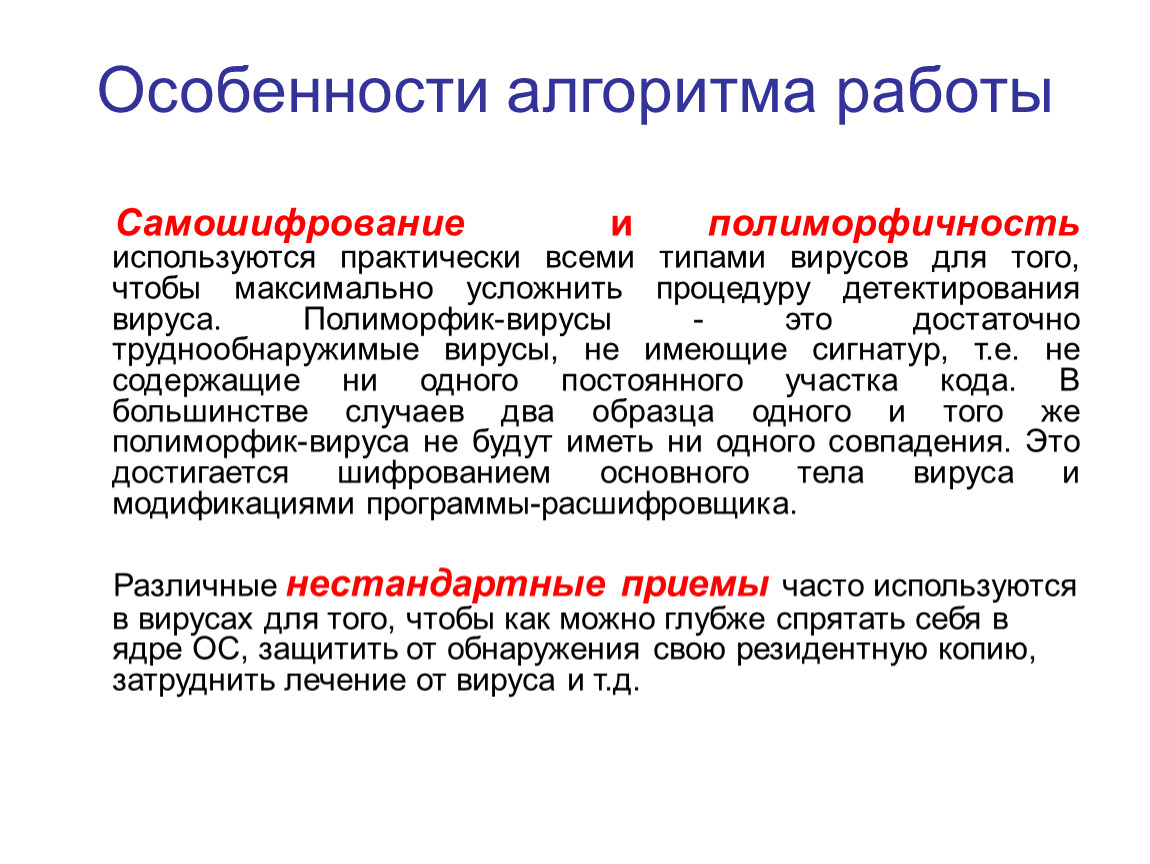 Особенности алгоритма работы

Самошифрование и полиморфичность используются практически всеми типами вирусов для того, чтобы максимально усложнить процедуру детектирования вируса. Полиморфик-вирусы - это достаточно труднообнаружимые вирусы, не имеющие сигнатур, т.е. не содержащие ни одного постоянного участка кода. В большинстве случаев два образца одного и того же полиморфик-вируса не будут иметь ни одного совпадения. Это достигается шифрованием основного тела вируса и модификациями программы-расшифровщика.

Различные нестандартные приемы часто используются в вирусах для того, чтобы как можно глубже спрятать себя в ядре ОС, защитить от обнаружения свою резидентную копию, затруднить лечение от вируса и т.д.